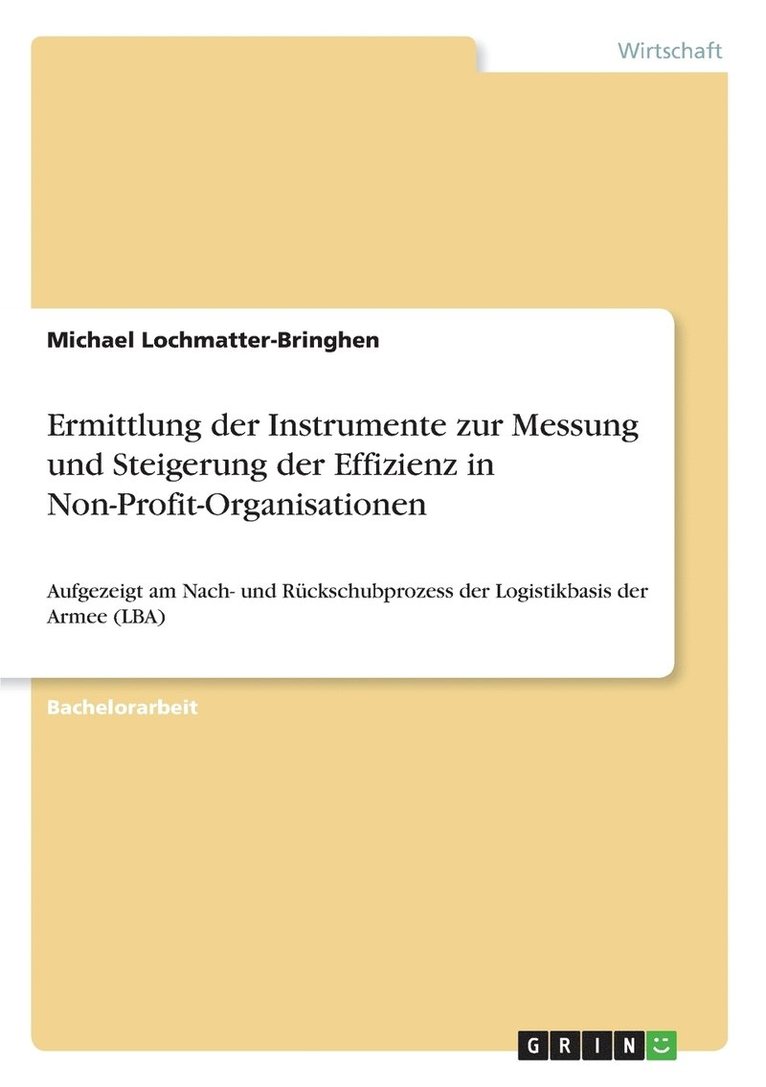 Wirtschaft

Michael Lochmatter-Bringhen

Ermittlung der Instrumente zur Messung und Steigerung der Effizienz in Non-Profit-Organisationen

Aufgezeigt am Nach- und Rückschubprozess der Logistikbasis der Armee (LBA)

Bachelorarbeit

GRIN